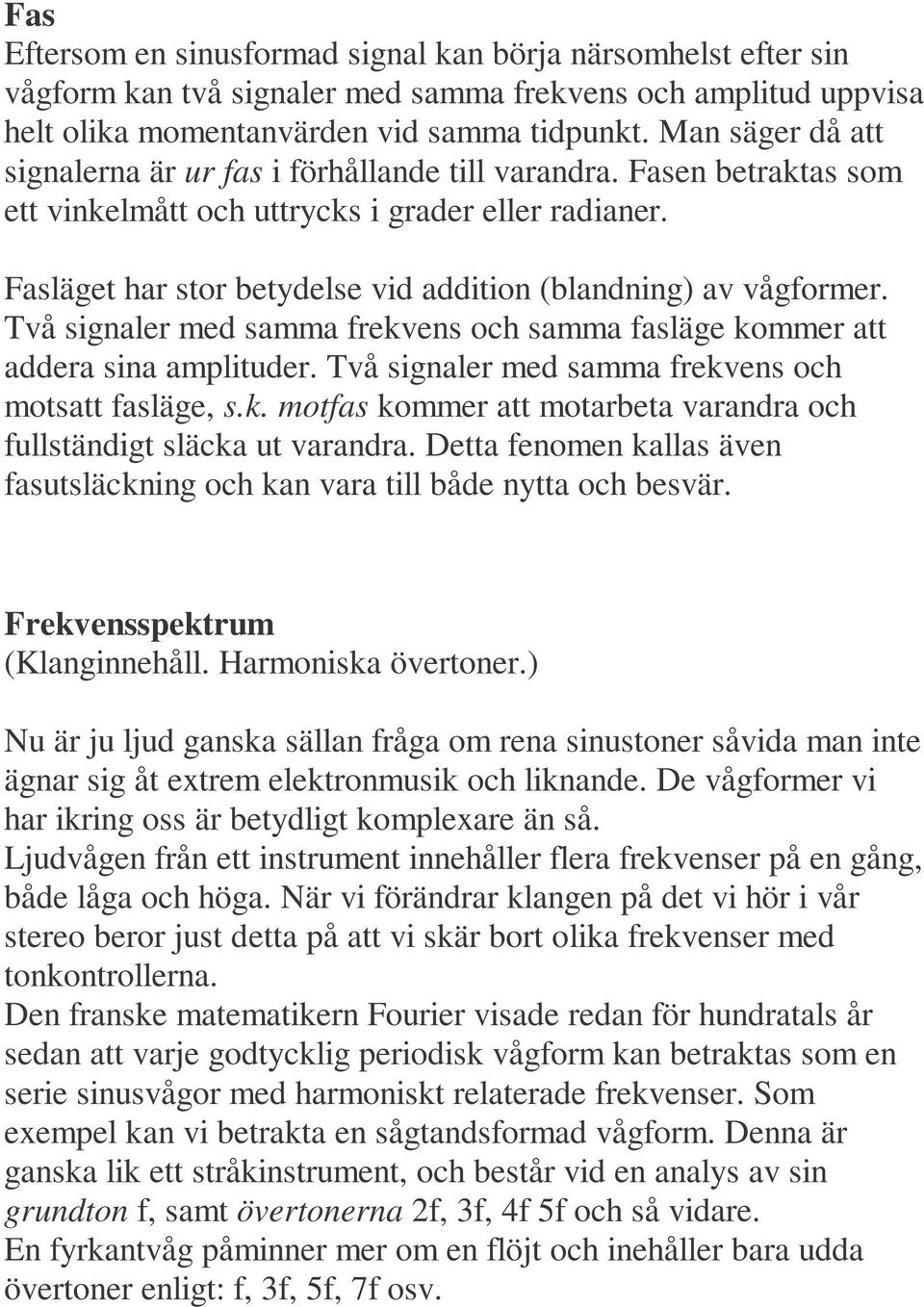 Fas
Eftersom en sinusformad signal kan börja närsomhelst efter sin vågform kan två signaler med samma frekvens och amplitud uppvisa helt olika momentanvärden vid samma tidpunkt. Man säger då att signalerna är ur fas i förhållande till varandra. Fasen betraktas som ett vinkelmått och uttrycks i grader eller radianer.

Fasläget har stor betydelse vid addition (blandning) av vågformer. Två signaler med samma frekvens och samma fasläge kommer att addera sina amplituder. Två signaler med samma frekvens och motsatt fasläge, s.k. motfas kommer att motarbeta varandra och fullständigt släcka ut varandra. Detta fenomen kallas även fasutsläckning och kan vara till både nytta och besvär.

Frekvensspektrum
(Klanginnehåll. Harmoniska övertoner.)

Nu är ju ljud ganska sällan fråga om rena sinustoner såvida man inte ägnar sig åt extrem elektronmusik och liknande. De vågformer vi har ikring oss är betydligt komplexare än så.
Ljudvågen från ett instrument innehåller flera frekvenser på en gång, både låga och höga. När vi förändrar klangen på det vi hör i vår stereo beror just detta på att vi skär bort olika frekvenser med tonkontrollerna.
Den franske matematikern Fourier visade redan för hundratals år sedan att varje godtycklig periodisk vågform kan betraktas som en serie sinusvågor med harmoniskt relaterade frekvenser. Som exempel kan vi betrakta en sågtandsformad vågform. Denna är ganska lik ett stråkinstrument, och består vid en analys av sin grundton f, samt övertonerna 2f, 3f, 4f 5f och så vidare.
En fyrkantvåg påminner mer om en flöjt och inehåller bara udda övertoner enligt: f, 3f, 5f, 7f osv.